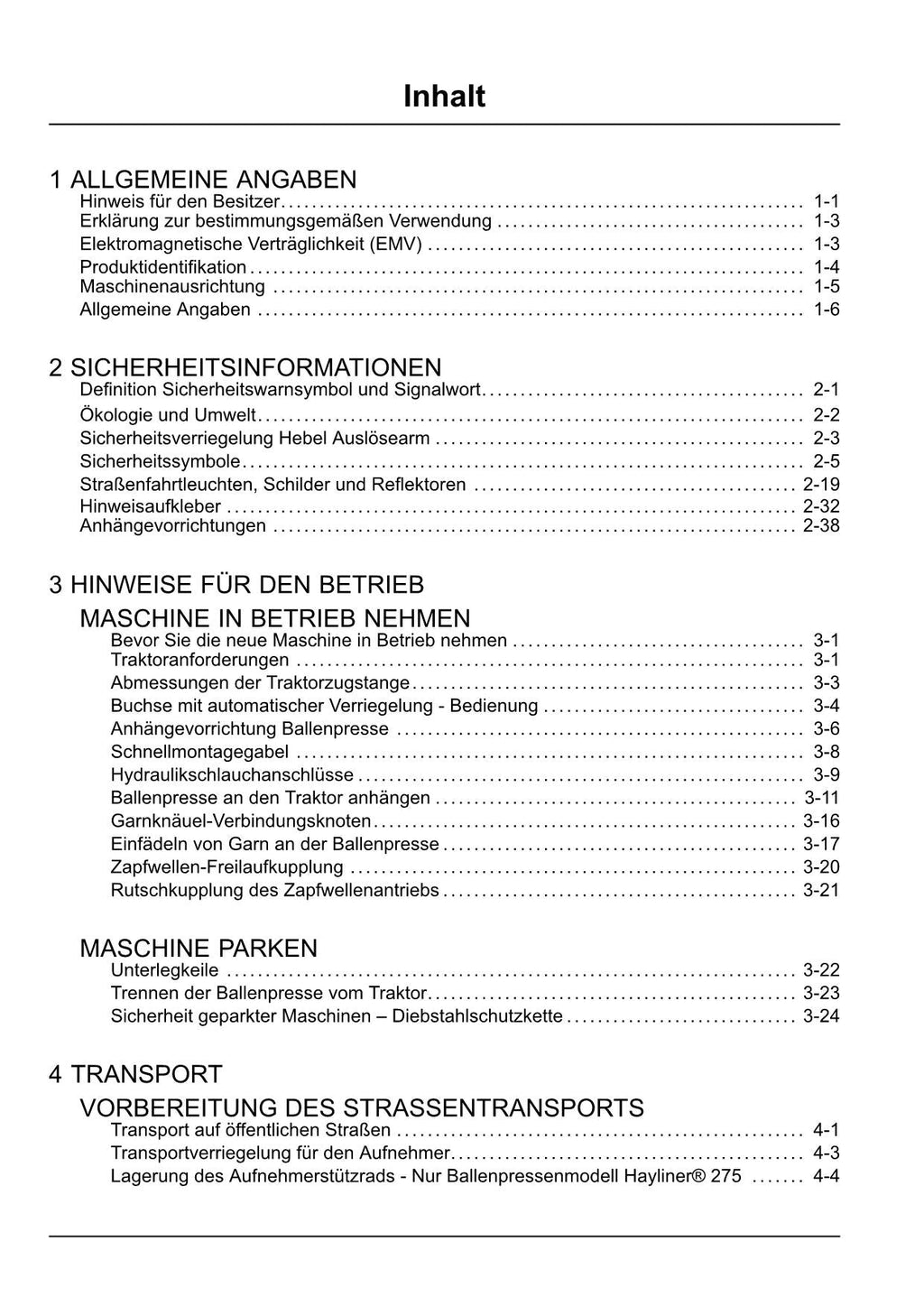 Inhalt

1 ALLGEMEINE ANGABEN
Hinweis für den Besitzer .......... 1-1
Erklärung zur bestimmungsgemäßen Verwendung .......... 1-3
Elektromagnetische Verträglichkeit (EMV) .......... 1-3
Produktidentifikation .......... 1-4
Maschinenausrichtung .......... 1-5
Allgemeine Angaben .......... 1-6

2 SICHERHEITSINFORMATIONEN
Definition Sicherheitswarnsymbol und Signalwort .......... 2-1
Ökologie und Umwelt .......... 2-2
Sicherheitsverriegelung Hebel Auslösearm .......... 2-3
Sicherheitssymbole .......... 2-5
Straßenfahrtleuchten, Schilder und Reflektoren .......... 2-19
Hinweisaufkleber .......... 2-32
Anhängevorrichtungen .......... 2-38

3 HINWEISE FÜR DEN BETRIEB
MASCHINE IN BETRIEB NEHMEN
Bevor Sie die neue Maschine in Betrieb nehmen .......... 3-1
Traktoranforderungen .......... 3-1
Abmessungen der Traktorzugstange .......... 3-3
Buchse mit automatischer Verriegelung - Bedienung .......... 3-4
Anhängevorrichtung Ballenpresse .......... 3-6
Schnellmontagegabel .......... 3-8
Hydraulikschlauchanschlüsse .......... 3-9
Ballenpresse an den Traktor anhängen .......... 3-11
Garnknäuel-Verbindungsknoten .......... 3-16
Einfädeln von Garn an der Ballenpresse .......... 3-17
Zapfwellen-Freilaufkupplung .......... 3-20
Rutschkupplung des Zapfwellenantriebs .......... 3-21

MASCHINE PARKEN
Unterlegkeile .......... 3-22
Trennen der Ballenpresse vom Traktor .......... 3-23
Sicherheit geparkter Maschinen – Diebstahlschutzkette .......... 3-24

4 TRANSPORT
VORBEREITUNG DES STRASSENTRANSPORTS
Transport auf öffentlichen Straßen .......... 4-1
Transportverriegelung für den Aufnehmer .......... 4-3
Lagerung des Aufnehmerstützrads - Nur Ballenpressenmodell Hayliner® 275 .......... 4-4